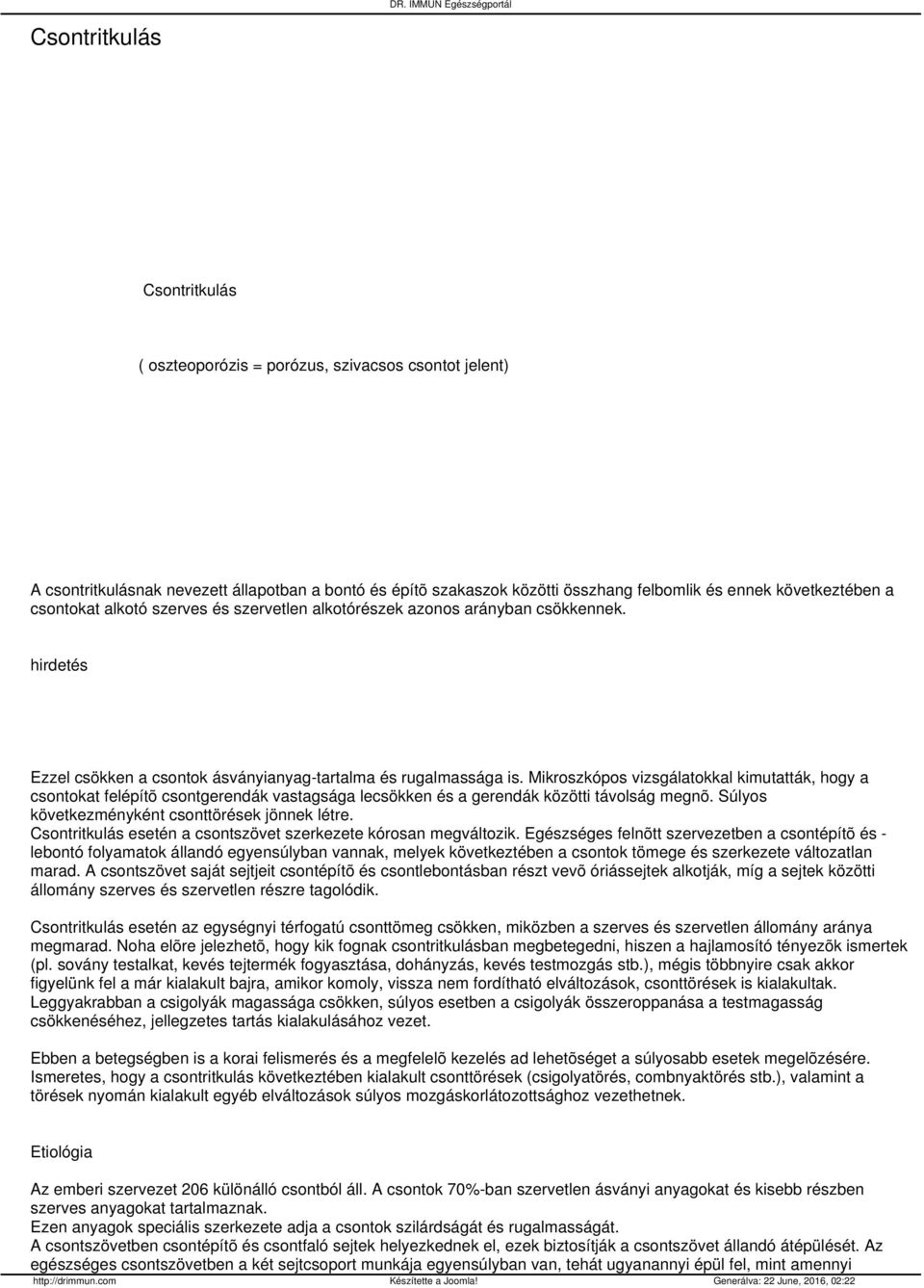 DR. IMMUN Egészségportál

Csontritkulás

Csontritkulás

( oszteoporózis = porózus, szivacsos csontot jelent)

A csontritkulásnak nevezett állapotban a bontó és építõ szakaszok közötti összhang felbomlik és ennek következtében a csontokat alkotó szerves és szervetlen alkotórészek azonos arányban csökkennek.

hirdetés

Ezzel csökken a csontok ásványianyag-tartalma és rugalmassága is. Mikroszkópos vizsgálatokkal kimutatták, hogy a csontokat felépítõ csontgerendák vastagsága lecsökken és a gerendák közötti távolság megnõ. Súlyos következményként csonttörések jönnek létre.
Csontritkulás esetén a csontszövet szerkezete kórosan megváltozik. Egészséges felnõtt szervezetben a csontépítõ és - lebontó folyamatok állandó egyensúlyban vannak, melyek következtében a csontok tömege és szerkezete változatlan marad. A csontszövet saját sejtjeit csontépítõ és csontlebontásban részt vevõ óriássejtek alkotják, míg a sejtek közötti állomány szerves és szervetlen részre tagolódik.

Csontritkulás esetén az egységnyi térfogatú csonttömeg csökken, miközben a szerves és szervetlen állomány aránya megmarad. Noha elõre jelezhetõ, hogy kik fognak csontritkulásban megbetegedni, hiszen a hajlamosító tényezõk ismertek (pl. sovány testalkat, kevés tejtermék fogyasztása, dohányzás, kevés testmozgás stb.), mégis többnyire csak akkor figyelünk fel a már kialakult bajra, amikor komoly, vissza nem fordítható elváltozások, csonttörések is kialakultak. Leggyakrabban a csigolyák magassága csökken, súlyos esetben a csigolyák összeroppanása a testmagasság csökkenéséhez, jellegzetes tartás kialakulásához vezet.

Ebben a betegségben is a korai felismerés és a megfelelõ kezelés ad lehetõséget a súlyosabb esetek megelõzésére. Ismeretes, hogy a csontritkulás következtében kialakult csonttörések (csigolyatörés, combnyaktörés stb.), valamint a törések nyomán kialakult egyéb elváltozások súlyos mozgáskorlátozottsághoz vezethetnek.

Etiológia

Az emberi szervezet 206 különálló csontból áll. A csontok 70%-ban szervetlen ásványi anyagokat és kisebb részben szerves anyagokat tartalmaznak.
Ezen anyagok speciális szerkezete adja a csontok szilárdságát és rugalmasságát.
A csontszövetben csontépítõ és csontfaló sejtek helyezkednek el, ezek biztosítják a csontszövet állandó átépülését. Az egészséges csontszövetben a két sejtcsoport munkája egyensúlyban van, tehát ugyanannyi épül fel, mint amennyi

http://drimmun.com Készítette a Joomla! Generálva: 22 June, 2016, 02:22